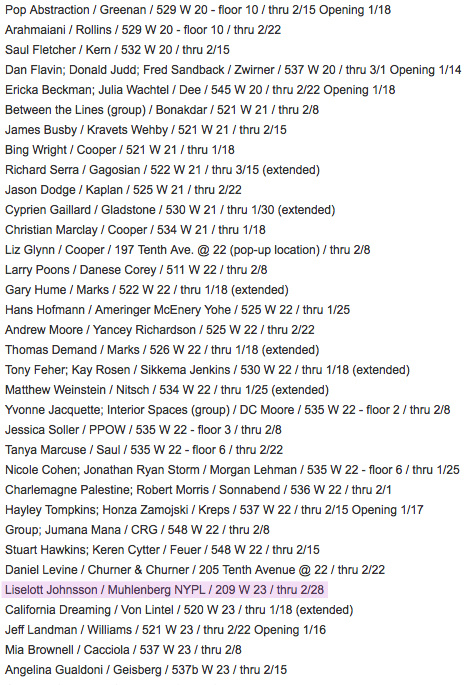 Pop Abstraction / Greenan / 529 W 20 - floor 10 / thru 2/15 Opening 1/18
Arahmaiani / Rollins / 529 W 20 - floor 10 / thru 2/22
Saul Fletcher / Kern / 532 W 20 / thru 2/15
Dan Flavin; Donald Judd; Fred Sandback / Zwirner / 537 W 20 / thru 3/1 Opening 1/14
Ericka Beckman; Julia Wachtel / Dee / 545 W 20 / thru 2/22 Opening 1/18
Between the Lines (group) / Bonakdar / 521 W 21 / thru 2/8
James Busby / Kravets Wehby / 521 W 21 / thru 2/15
Bing Wright / Cooper / 521 W 21 / thru 1/18
Richard Serra / Gagosian / 522 W 21 / thru 3/15 (extended)
Jason Dodge / Kaplan / 525 W 21 / thru 2/22
Cyprien Gaillard / Gladstone / 530 W 21 / thru 1/30 (extended)
Christian Marclay / Cooper / 534 W 21 / thru 1/18
Liz Glynn / Cooper / 197 Tenth Ave. @ 22 (pop-up location) / thru 2/8
Larry Poons / Danese Corey / 511 W 22 / thru 2/8
Gary Hume / Marks / 522 W 22 / thru 1/18 (extended)
Hans Hofmann / Ameringer McEnery Yohe / 525 W 22 / thru 1/25
Andrew Moore / Yancey Richardson / 525 W 22 / thru 2/22
Thomas Demand / Marks / 526 W 22 / thru 1/18 (extended)
Tony Feher; Kay Rosen / Sikkema Jenkins / 530 W 22 / thru 1/18 (extended)
Matthew Weinstein / Nitsch / 534 W 22 / thru 1/25 (extended)
Yvonne Jacquette; Interior Spaces (group) / DC Moore / 535 W 22 - floor 2 / thru 2/8
Jessica Soller / PPOW / 535 W 22 - floor 3 / thru 2/8
Tanya Marcuse / Saul / 535 W 22 - floor 6 / thru 2/22
Nicole Cohen; Jonathan Ryan Storm / Morgan Lehman / 535 W 22 - floor 6 / thru 1/25
Charlemagne Palestine; Robert Morris / Sonnabend / 536 W 22 / thru 2/1
Hayley Tompkins; Honza Zamojski / Kreps / 537 W 22 / thru 2/15 Opening 1/17
Group; Jumana Mana / CRG / 548 W 22 / thru 2/8
Stuart Hawkins; Keren Cytter / Feuer / 548 W 22 / thru 2/15
Daniel Levine / Churner & Churner / 205 Tenth Avenue @ 22 / thru 2/22
Liselott Johnsson / Muhlenberg NYPL / 209 W 23 / thru 2/28
California Dreaming / Von Lintel / 520 W 23 / thru 1/18 (extended)
Jeff Landman / Williams / 521 W 23 / thru 2/22 Opening 1/16
Mia Brownell / Cacciola / 537 W 23 / thru 2/8
Angelina Gualdoni / Geisberg / 537b W 23 / thru 2/15